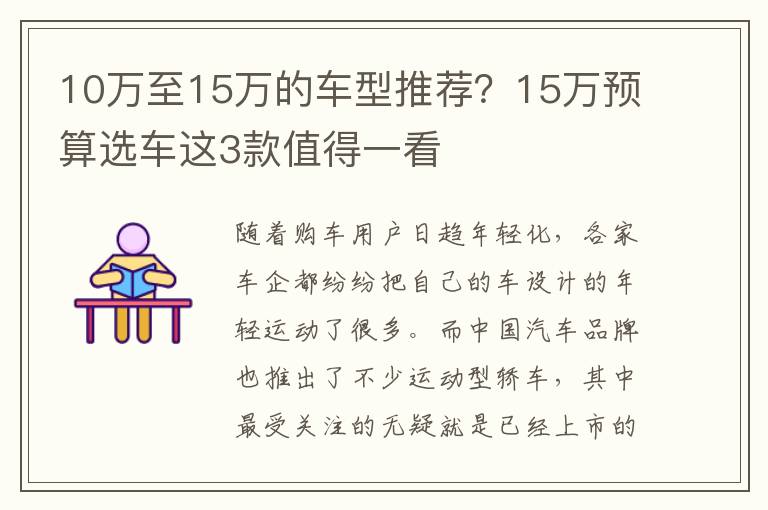 10万至15万的车型推荐？15万预算选车这3款值得一看

随着购车用户日趋年轻化，各家车企都纷纷把自己的车设计的年轻运动了很多。而中国汽车品牌也推出了不少运动型轿车，其中最受关注的无疑就是已经上市的